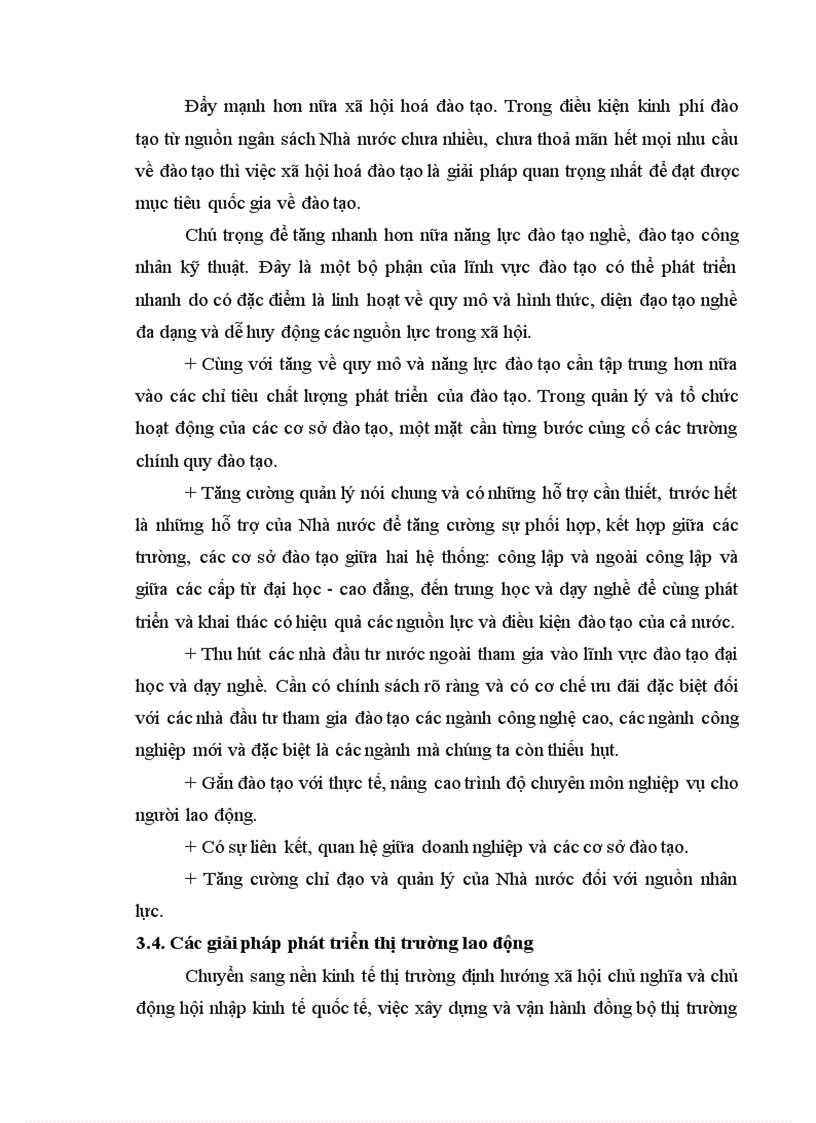 Đẩy mạnh hơn nữa xã hội hoá đào tạo. Trong điều kiện kinh phí đào tạo từ nguồn ngân sách Nhà nước chưa nhiều, chưa thoả mãn hết mọi nhu cầu về đào tạo thì việc xã hội hoá đào tạo là giải pháp quan trọng nhất để đạt được mục tiêu quốc gia về đào tạo.

Chú trọng để tăng nhanh hơn nữa năng lực đào tạo nghề, đào tạo công nhân kỹ thuật. Đây là một bộ phận của lĩnh vực đào tạo có thể phát triển nhanh do có đặc điểm là linh hoạt về quy mô và hình thức, diện đạo tạo nghề đa dạng và dễ huy động các nguồn lực trong xã hội.

+ Cùng với tăng về quy mô và năng lực đào tạo cần tập trung hơn nữa vào các chỉ tiêu chất lượng phát triển của đào tạo. Trong quản lý và tổ chức hoạt động của các cơ sở đào tạo, một mặt cần từng bước củng cố các trường chính quy đào tạo.

+ Tăng cường quản lý nói chung và có những hỗ trợ cần thiết, trước hết là những hỗ trợ của Nhà nước để tăng cường sự phối hợp, kết hợp giữa các trường, các cơ sở đào tạo giữa hai hệ thống: công lập và ngoài công lập và giữa các cấp từ đại học - cao đẳng, đến trung học và dạy nghề để cùng phát triển và khai thác có hiệu quả các nguồn lực và điều kiện đào tạo của cả nước.

+ Thu hút các nhà đầu tư nước ngoài tham gia vào lĩnh vực đào tạo đại học và dạy nghề. Cần có chính sách rõ ràng và có cơ chế ưu đãi đặc biệt đối với các nhà đầu tư tham gia đào tạo các ngành công nghệ cao, các ngành công nghiệp mới và đặc biệt là các ngành mà chúng ta còn thiếu hụt.

+ Gắn đào tạo với thực tế, nâng cao trình độ chuyên môn nghiệp vụ cho người lao động.

+ Có sự liên kết, quan hệ giữa doanh nghiệp và các cơ sở đào tạo.

+ Tăng cường chỉ đạo và quản lý của Nhà nước đối với nguồn nhân lực.

3.4. Các giải pháp phát triển thị trường lao động

Chuyển sang nền kinh tế thị trường định hướng xã hội chủ nghĩa và chủ động hội nhập kinh tế quốc tế, việc xây dựng và vận hành đồng bộ thị trường